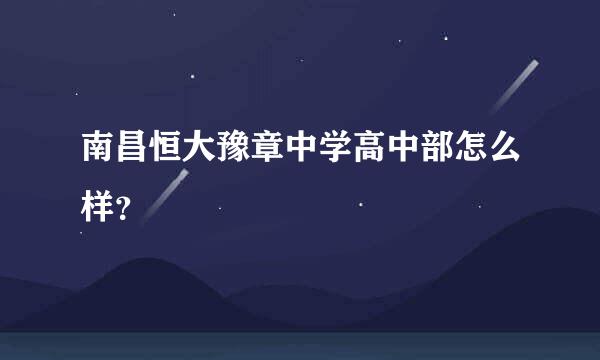 南昌恒大豫章中学高中部怎么样？